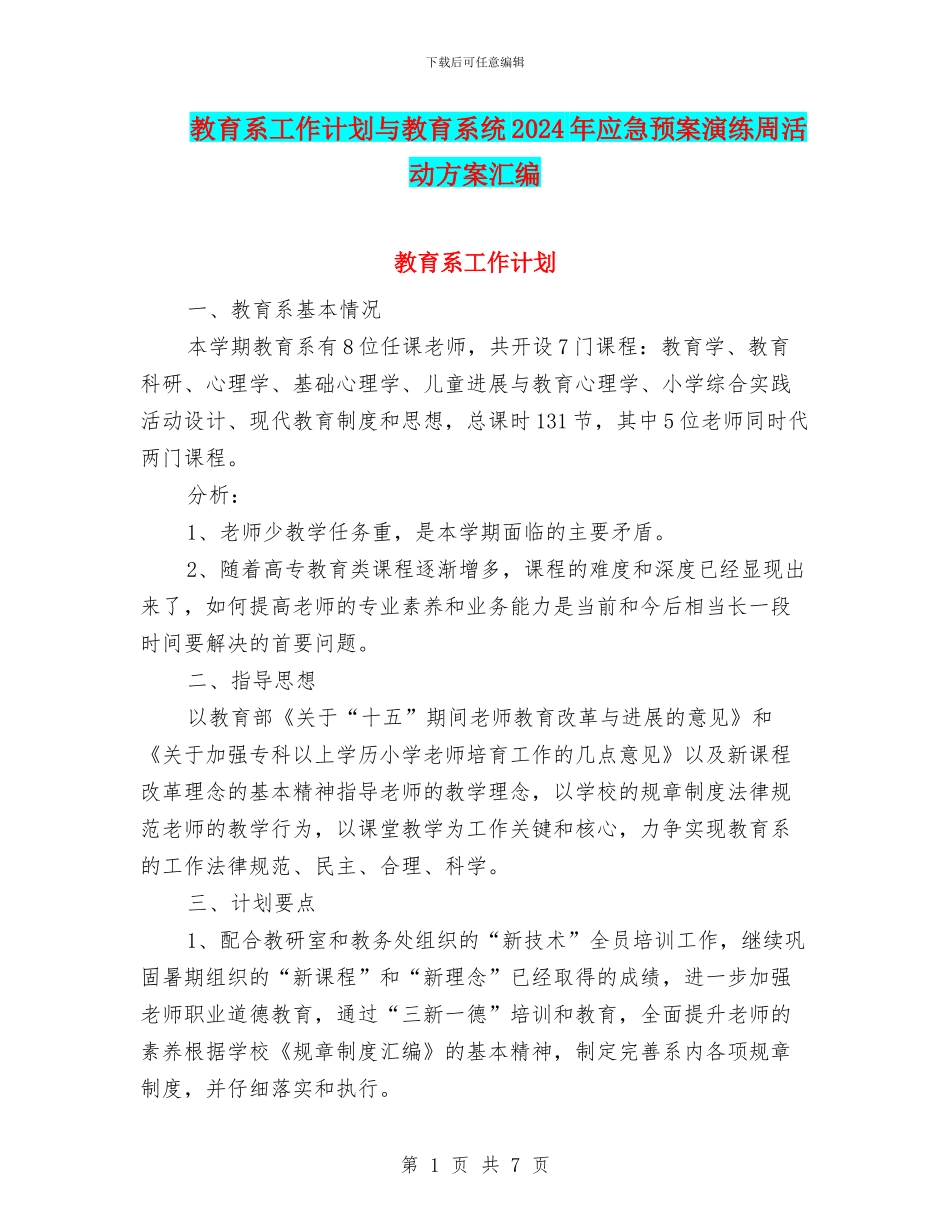 下载后可任意编辑

教育系工作计划与教育系统2024年应急预案演练周活动方案汇编

教育系工作计划

一、教育系基本情况

本学期教育系有8位任课老师，共开设7门课程：教育学、教育科研、心理学、基础心理学、儿童进展与教育心理学、小学综合实践活动设计、现代教育制度和思想，总课时131节，其中5位老师同时代两门课程。

分析：

1、老师少教学任务重，是本学期面临的主要矛盾。

2、随着高专教育类课程逐渐增多，课程的难度和深度已经显现出来了，如何提高老师的专业素养和业务能力是当前和今后相当长一段时间要解决的首要问题。

二、指导思想

以教育部《关于“十五”期间老师教育改革与进展的意见》和《关于加强专科以上学历小学老师培育工作的几点意见》以及新课程改革理念的基本精神指导老师的教学理念，以学校的规章制度法律规范老师的教学行为，以课堂教学为工作关键和核心，力争实现教育系的工作法律规范、民主、合理、科学。

三、计划要点

1、配合教研室和教务处组织的“新技术”全员培训工作，继续巩固暑期组织的“新课程”和“新理念”已经取得的成绩，进一步加强老师职业道德教育，通过“三新一德”培训和教育，全面提升老师的素养根据学校《规章制度汇编》的基本精神，制定完善系内各项规章制度，并仔细落实和执行。

第 1 页 共 7 页